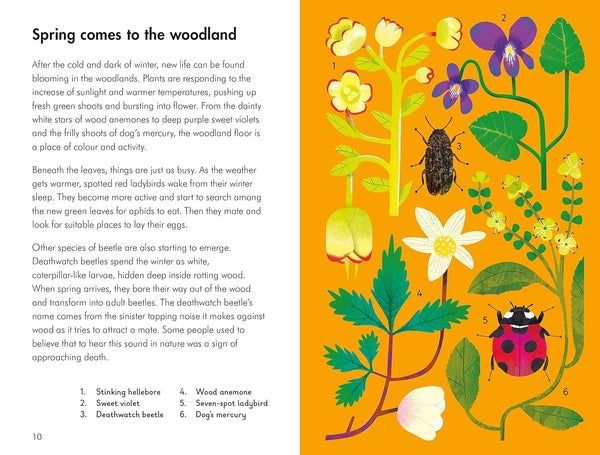 Spring comes to the woodland

After the cold and dark of winter, new life can be found blooming in the woodlands. Plants are responding to the increase of sunlight and warmer temperatures, pushing up fresh green shoots and bursting into flower. From the dainty white stars of wood anemones to deep purple sweet violets and the frilly shoots of dog's mercury, the woodland floor is a place of colour and activity.

Beneath the leaves, things are just as busy. As the weather gets warmer, spotted red ladybirds wake from their winter sleep. They become more active and start to search among the new green leaves for aphids to eat. Then they mate and look for suitable places to lay their eggs.

Other species of beetle are also starting to emerge. Deathwatch beetles spend the winter as white, caterpillar-like larvae, hidden deep inside rotting wood. When spring arrives, they bore their way out of the wood and transform into adult beetles. The deathwatch beetle's name comes from the sinister tapping noise it makes against wood as it tries to attract a mate. Some people used to believe that to hear this sound in nature was a sign of approaching death.

1. Stinking hellebore
2. Sweet violet
3. Deathwatch beetle
4. Wood anemone
5. Seven-spot ladybird
6. Dog's mercury

10

1
2
3
4
5
6